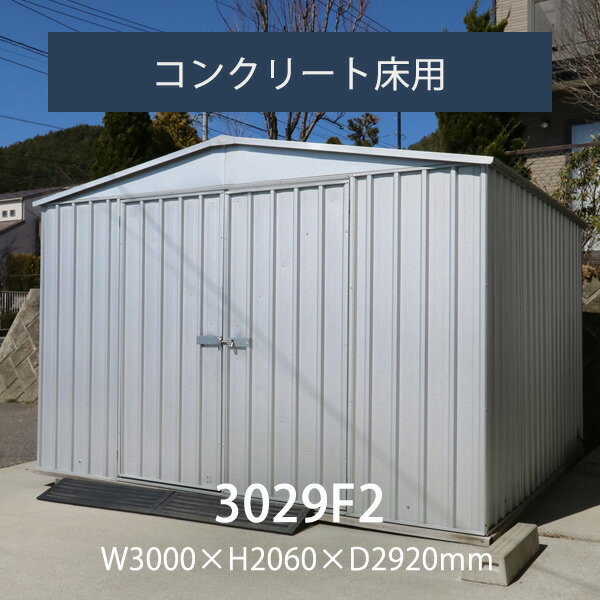 コンクリート床用

3029F2

W3000×H2060×D2920mm